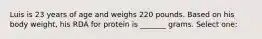 Luis is 23 years of age and weighs 220 pounds. Based on his body weight, his RDA for protein is _______ grams. Select one: